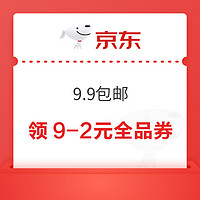 京东

9.9包邮

领 9-2元全品券